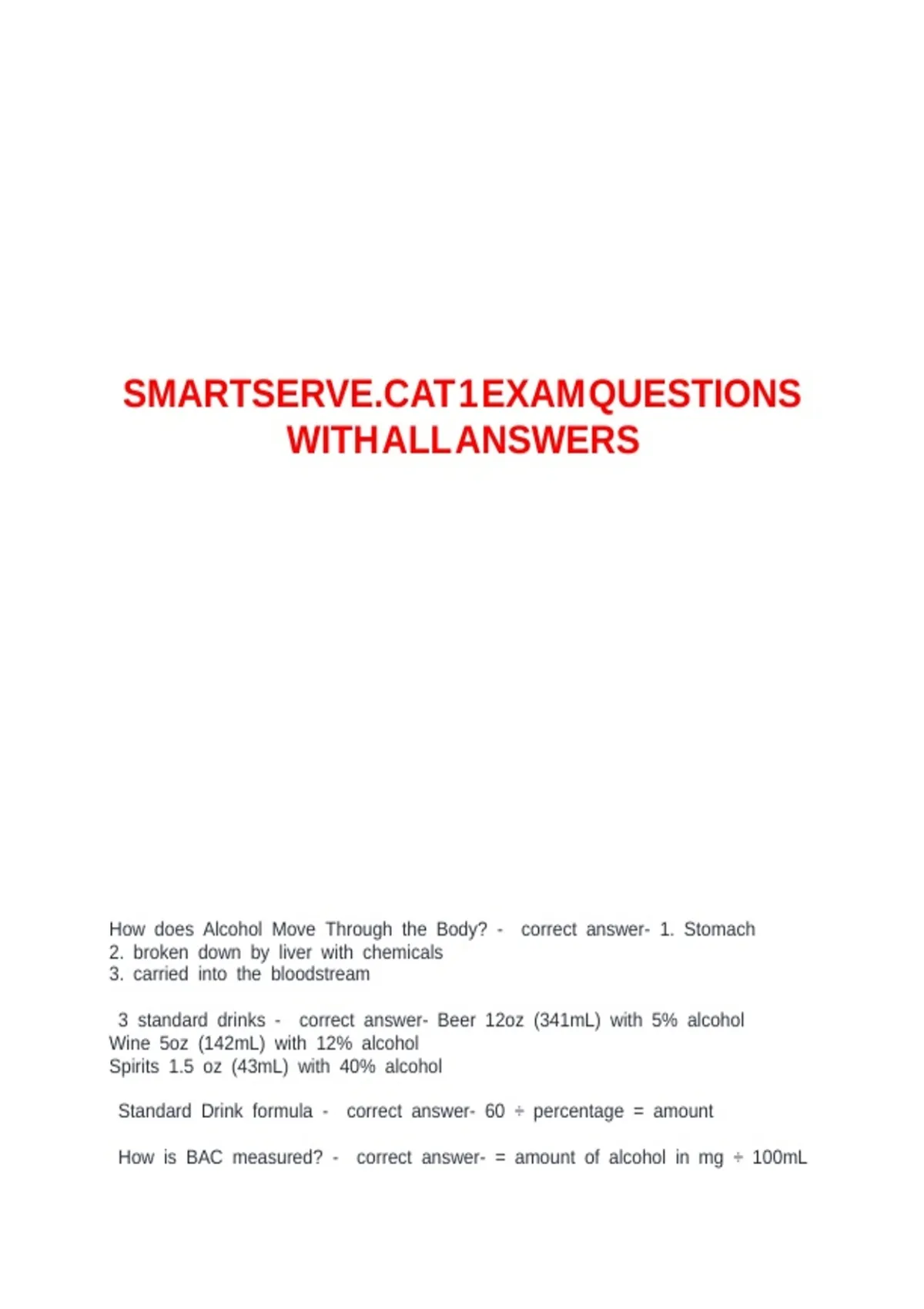 SMARTSERVE.CAT1EXAMQUESTIONS WITHALLANSWERS

How does Alcohol Move Through the Body? - correct answer- 1. Stomach
2. broken down by liver with chemicals
3. carried into the bloodstream

3 standard drinks - correct answer- Beer 12oz (341mL) with 5% alcohol
Wine 5oz (142mL) with 12% alcohol
Spirits 1.5 oz (43mL) with 40% alcohol

Standard Drink formula - correct answer- 60 ÷ percentage = amount

How is BAC measured? - correct answer- = amount of alcohol in mg ÷ 100mL